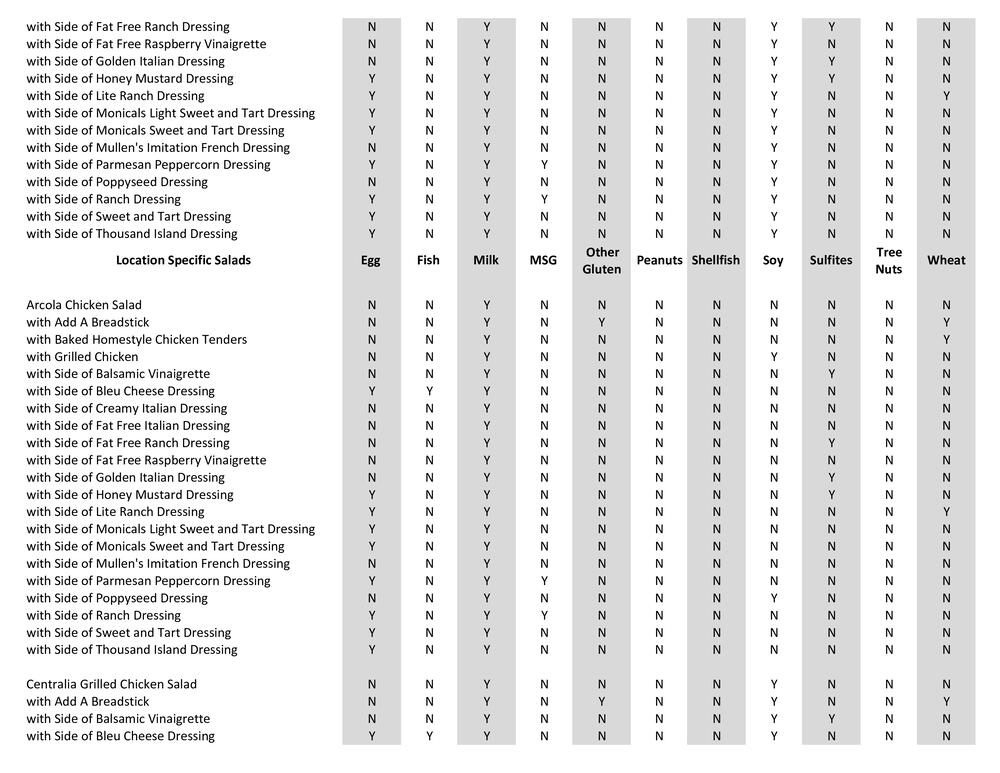 | | | | | | | | | | | | |
|---|---|---|---|---|---|---|---|---|---|---|---|
| with Side of Fat Free Ranch Dressing | N | N | Y | N | N | N | N | Y | Y | N | N |
| with Side of Fat Free Raspberry Vinaigrette | N | N | Y | N | N | N | N | Y | N | N | N |
| with Side of Golden Italian Dressing | N | N | Y | N | N | N | N | Y | Y | N | N |
| with Side of Honey Mustard Dressing | Y | N | Y | N | N | N | N | Y | Y | N | N |
| with Side of Lite Ranch Dressing | Y | N | Y | N | N | N | N | Y | N | N | Y |
| with Side of Monicals Light Sweet and Tart Dressing | Y | N | Y | N | N | N | N | Y | N | N | N |
| with Side of Monicals Sweet and Tart Dressing | Y | N | Y | N | N | N | N | Y | N | N | N |
| with Side of Mullen's Imitation French Dressing | N | N | Y | N | N | N | N | Y | N | N | N |
| with Side of Parmesan Peppercorn Dressing | Y | N | Y | Y | N | N | N | Y | N | N | N |
| with Side of Poppyseed Dressing | N | N | Y | N | N | N | N | Y | N | N | N |
| with Side of Ranch Dressing | Y | N | Y | Y | N | N | N | Y | N | N | N |
| with Side of Sweet and Tart Dressing | Y | N | Y | N | N | N | N | Y | N | N | N |
| with Side of Thousand Island Dressing | Y | N | Y | N | N | N | N | Y | N | N | N |
| **Location Specific Salads** | **Egg** | **Fish** | **Milk** | **MSG** | **Other Gluten** | **Peanuts** | **Shellfish** | **Soy** | **Sulfites** | **Tree Nuts** | **Wheat** |
| Arcola Chicken Salad | N | N | Y | N | N | N | N | N | N | N | N |
| with Add A Breadstick | N | N | Y | N | Y | N | N | N | N | N | Y |
| with Baked Homestyle Chicken Tenders | N | N | Y | N | N | N | N | N | N | N | Y |
| with Grilled Chicken | N | N | Y | N | N | N | N | Y | N | N | N |
| with Side of Balsamic Vinaigrette | N | N | Y | N | N | N | N | N | Y | N | N |
| with Side of Bleu Cheese Dressing | Y | Y | Y | N | N | N | N | N | N | N | N |
| with Side of Creamy Italian Dressing | N | N | Y | N | N | N | N | N | N | N | N |
| with Side of Fat Free Italian Dressing | N | N | Y | N | N | N | N | N | N | N | N |
| with Side of Fat Free Ranch Dressing | N | N | Y | N | N | N | N | N | Y | N | N |
| with Side of Fat Free Raspberry Vinaigrette | N | N | Y | N | N | N | N | N | N | N | N |
| with Side of Golden Italian Dressing | N | N | Y | N | N | N | N | N | Y | N | N |
| with Side of Honey Mustard Dressing | Y | N | Y | N | N | N | N | N | Y | N | N |
| with Side of Lite Ranch Dressing | Y | N | Y | N | N | N | N | N | N | N | Y |
| with Side of Monicals Light Sweet and Tart Dressing | Y | N | Y | N | N | N | N | N | N | N | N |
| with Side of Monicals Sweet and Tart Dressing | Y | N | Y | N | N | N | N | N | N | N | N |
| with Side of Mullen's Imitation French Dressing | N | N | Y | N | N | N | N | N | N | N | N |
| with Side of Parmesan Peppercorn Dressing | Y | N | Y | Y | N | N | N | N | N | N | N |
| with Side of Poppyseed Dressing | N | N | Y | N | N | N | N | Y | N | N | N |
| with Side of Ranch Dressing | Y | N | Y | Y | N | N | N | N | N | N | N |
| with Side of Sweet and Tart Dressing | Y | N | Y | N | N | N | N | N | N | N | N |
| with Side of Thousand Island Dressing | Y | N | Y | N | N | N | N | N | N | N | N |
| Centralia Grilled Chicken Salad | N | N | Y | N | N | N | N | Y | N | N | N |
| with Add A Breadstick | N | N | Y | N | Y | N | N | Y | N | N | Y |
| with Side of Balsamic Vinaigrette | N | N | Y | N | N | N | N | Y | Y | N | N |
| with Side of Bleu Cheese Dressing | Y | Y | Y | N | N | N | N | Y | N | N | N |